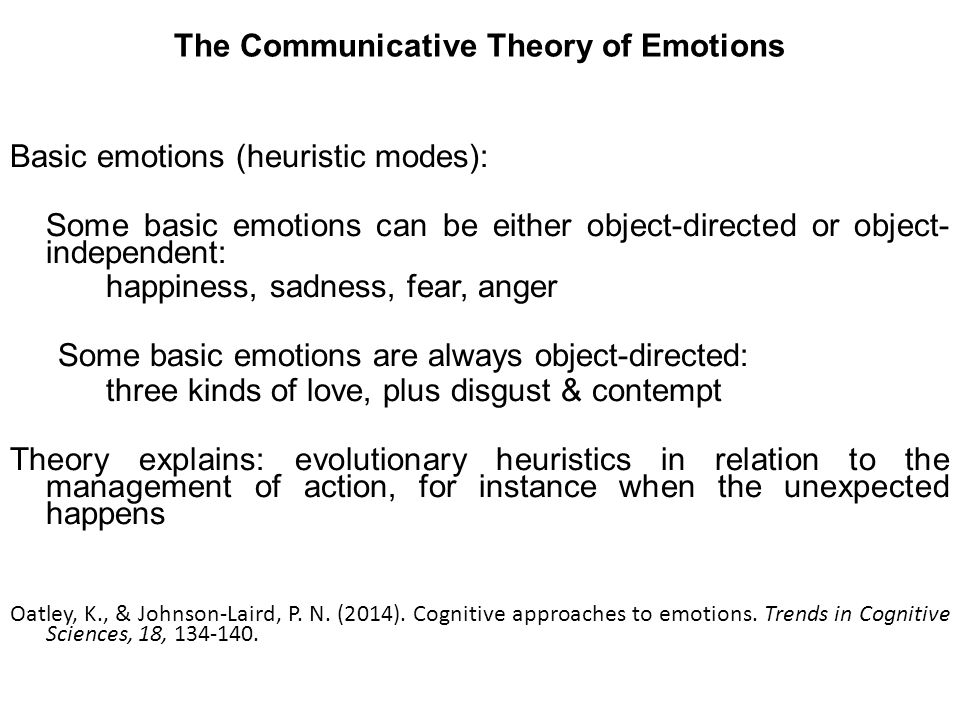 The Communicative Theory of Emotions

Basic emotions (heuristic modes):

Some basic emotions can be either object-directed or object-independent:
happiness, sadness, fear, anger

Some basic emotions are always object-directed:
three kinds of love, plus disgust & contempt

Theory explains: evolutionary heuristics in relation to the management of action, for instance when the unexpected happens

Oatley, K., & Johnson-Laird, P. N. (2014). Cognitive approaches to emotions. Trends in Cognitive Sciences, 18, 134-140.